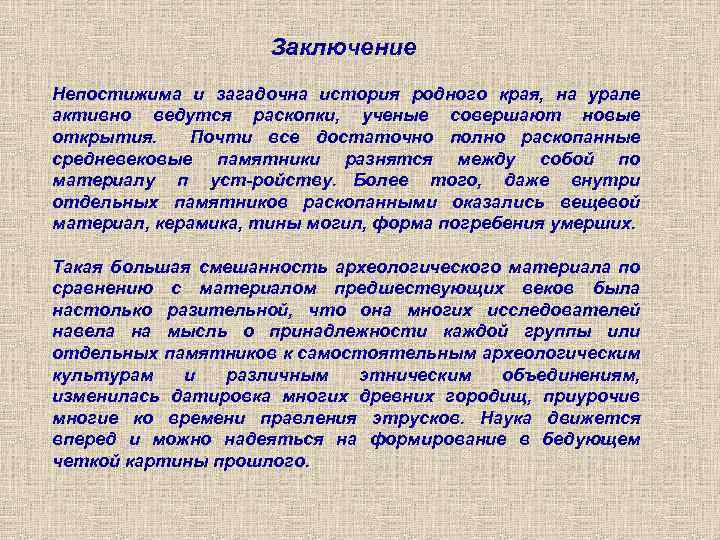 Заключение

Непостижима и загадочна история родного края, на урале активно ведутся раскопки, ученые совершают новые открытия. Почти все достаточно полно раскопанные средневековые памятники разнятся между собой по материалу п уст-ройству. Более того, даже внутри отдельных памятников раскопанными оказались вещевой материал, керамика, тины могил, форма погребения умерших.

Такая большая смешанность археологического материала по сравнению с материалом предшествующих веков была настолько разительной, что она многих исследователей навела на мысль о принадлежности каждой группы или отдельных памятников к самостоятельным археологическим культурам и различным этническим объединениям, изменилась датировка многих древних городищ, приурочив многие ко времени правления этрусков. Наука движется вперед и можно надеяться на формирование в бедующем четкой картины прошлого.